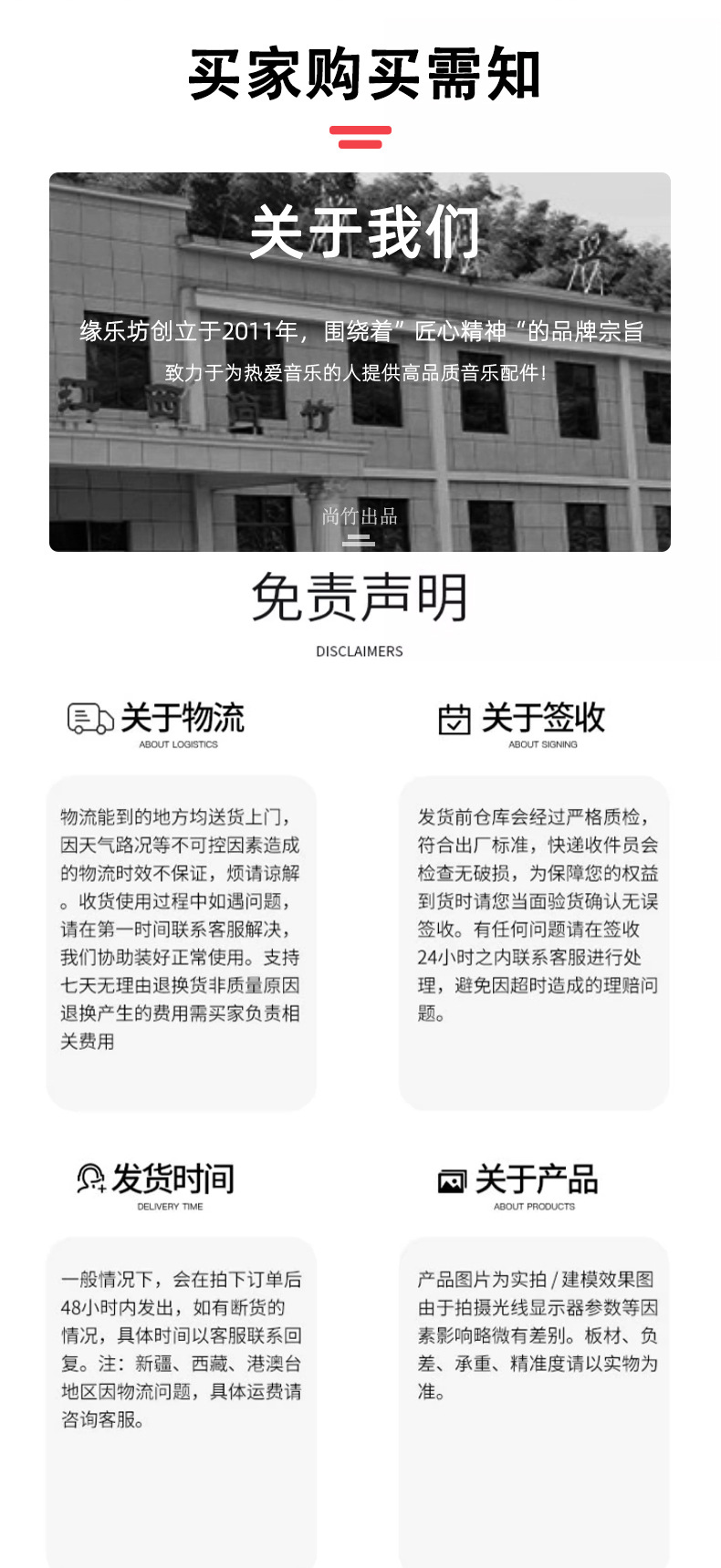 买家购买需知

关于我们

缘乐坊创立于2011年，围绕着”匠心精神“的品牌宗旨

致力于为热爱音乐的人提供高品质音乐配件！

尚竹出品

免责声明

DISCLAIMERS

关于物流
ABOUT LOGISTICS

物流能到的地方均送货上门，因天气路况等不可控因素造成的物流时效不保证，烦请谅解。收货使用过程中如遇问题，请在第一时间联系客服解决，我们协助装好正常使用。支持七天无理由退换货非质量原因退换产生的费用需买家负责相关费用

关于签收
ABOUT SIGNING

发货前仓库会经过严格质检，符合出厂标准，快递收件员会检查无破损，为保障您的权益到货时请您当面验货确认无误签收。有任何问题请在签收24小时之内联系客服进行处理，避免因超时造成的理赔问题。

发货时间
DELIVERY TIME

一般情况下，会在拍下订单后48小时内发出，如有断货的情况，具体时间以客服联系回复。注：新疆、西藏、港澳台地区因物流问题，具体运费请咨询客服。

关于产品
ABOUT PRODUCTS

产品图片为实拍/建模效果图由于拍摄光线显示器参数等因素影响略微有差别。板材、负差、承重、精准度请以实物为准。